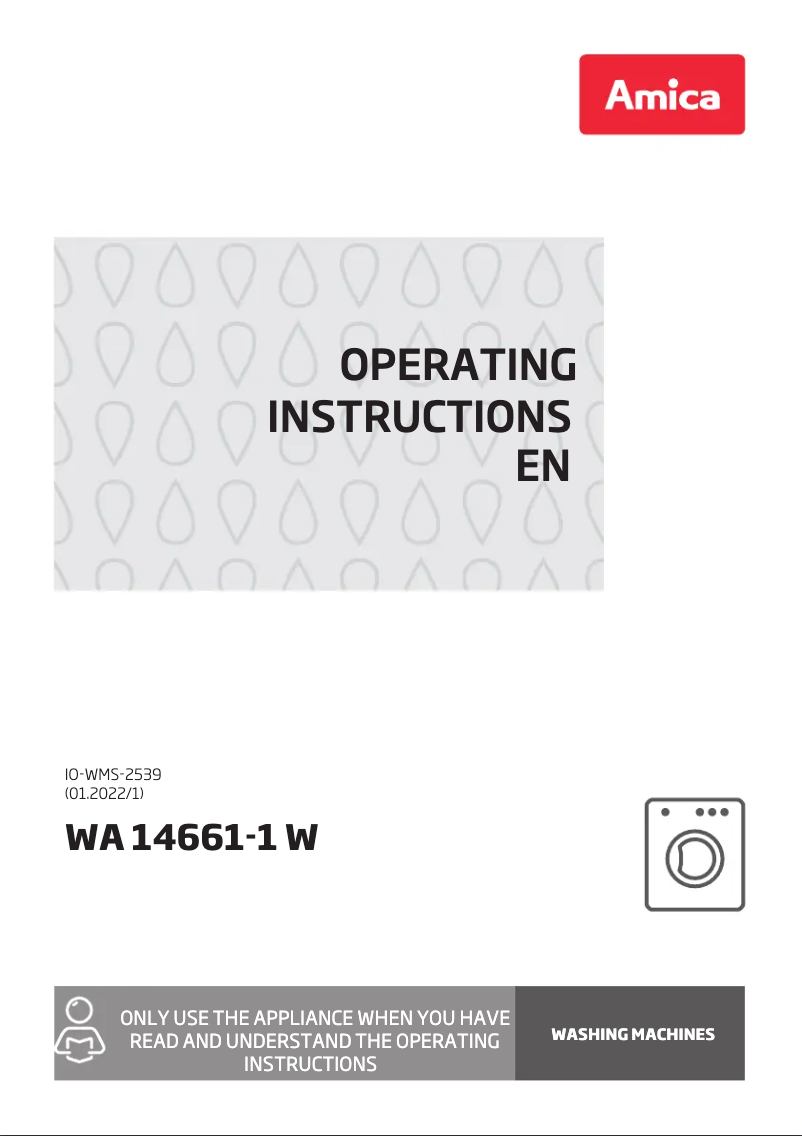 Amica

OPERATING INSTRUCTIONS EN

IO-WMS-2539
(01.2022/1)

WA 14661-1 W

ONLY USE THE APPLIANCE WHEN YOU HAVE READ AND UNDERSTAND THE OPERATING INSTRUCTIONS

WASHING MACHINES